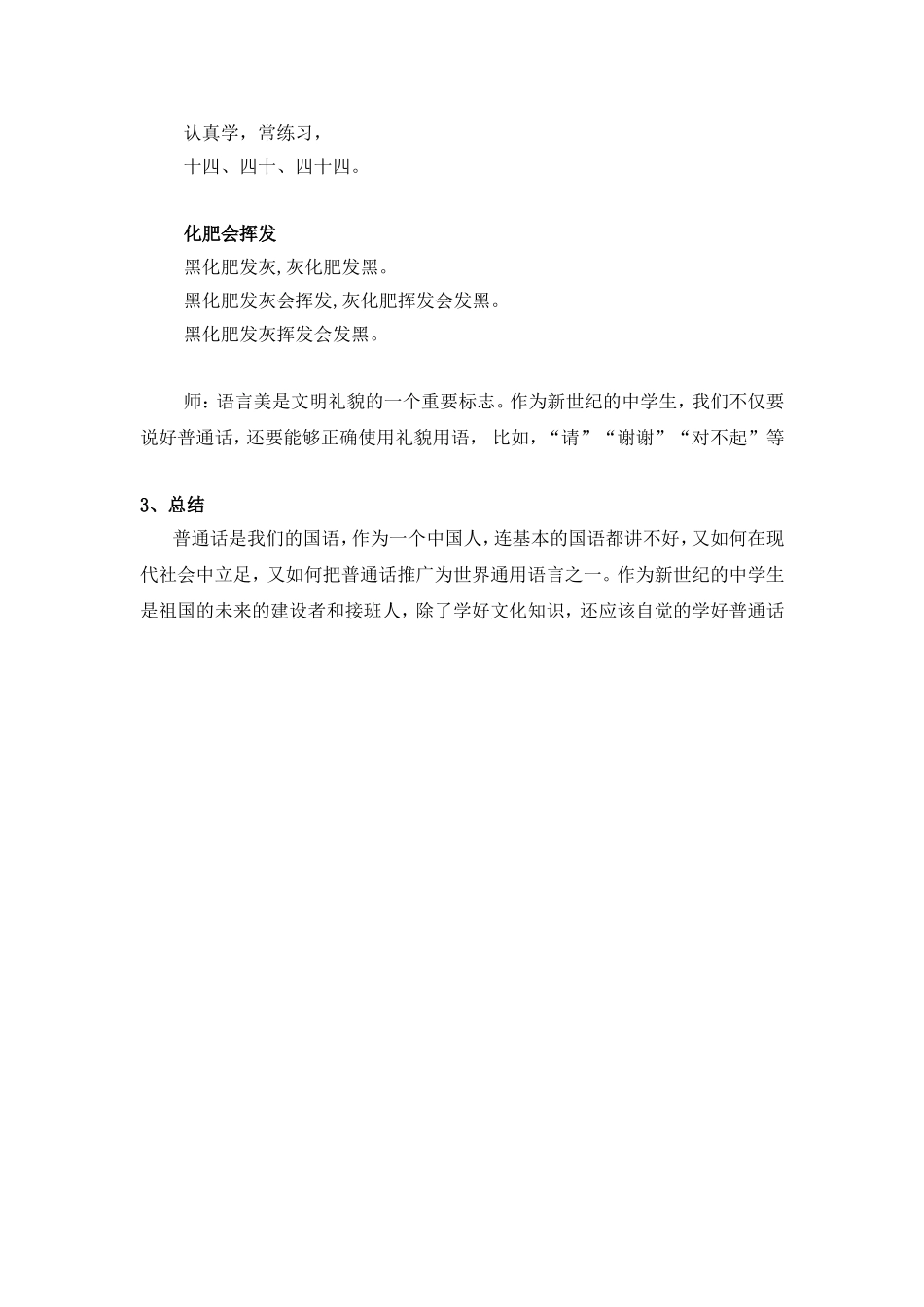 认真学，常练习，
十四、四十、四十四。

化肥会挥发
黑化肥发灰,灰化肥发黑。
黑化肥发灰会挥发,灰化肥挥发会发黑。
黑化肥发灰挥发会发黑。

师：语言美是文明礼貌的一个重要标志。作为新世纪的中学生，我们不仅要说好普通话，还要能够正确使用礼貌用语， 比如，“请”“谢谢”“对不起”等

3、总结
普通话是我们的国语，作为一个中国人，连基本的国语都讲不好，又如何在现代社会中立足，又如何把普通话推广为世界通用语言之一。作为新世纪的中学生是祖国的未来的建设者和接班人，除了学好文化知识，还应该自觉的学好普通话